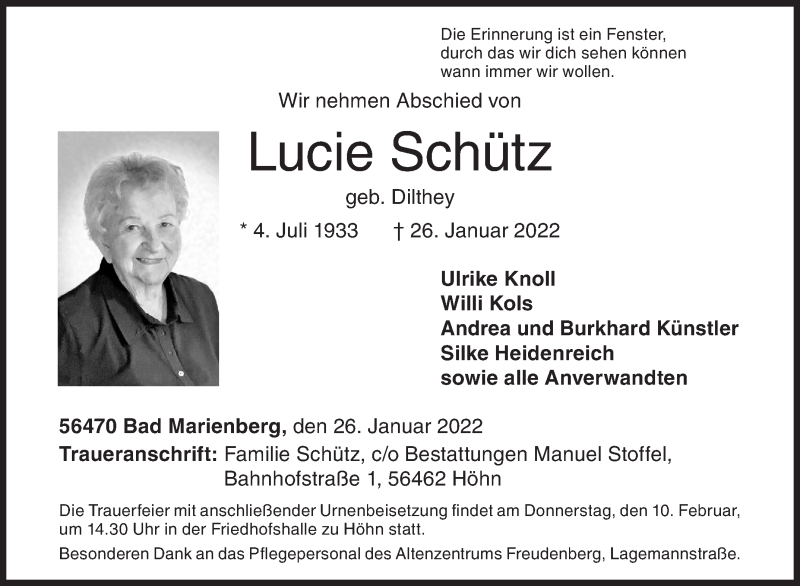 Die Erinnerung ist ein Fenster,
durch das wir dich sehen können
wann immer wir wollen.

Wir nehmen Abschied von

Lucie Schütz

geb. Dilthey

* 4. Juli 1933 † 26. Januar 2022

Ulrike Knoll
Willi Kols
Andrea und Burkhard Künstler
Silke Heidenreich
sowie alle Anverwandten

56470 Bad Marienberg, den 26. Januar 2022

Traueranschrift: Familie Schütz, c/o Bestattungen Manuel Stoffel, Bahnhofstraße 1, 56462 Höhn

Die Trauerfeier mit anschließender Urnenbeisetzung findet am Donnerstag, den 10. Februar, um 14.30 Uhr in der Friedhofshalle zu Höhn statt.

Besonderen Dank an das Pflegepersonal des Altenzentrums Freudenberg, Lagemannstraße.